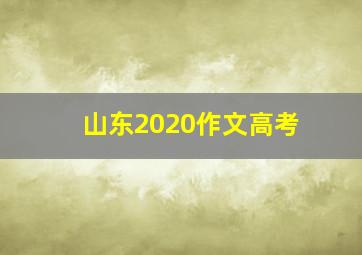 山东2020作文高考